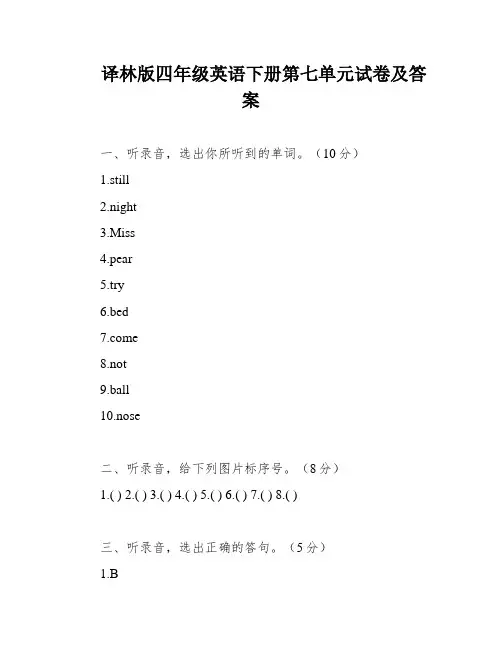 译林版四年级英语下册第七单元试卷及答案

一、听录音，选出你所听到的单词。（10 分）

1.still

2.night

3.Miss

4.pear

5.try

6.bed

7.come

8.not

9.ball

10.nose

二、听录音，给下列图片标序号。（8 分）

1.( ) 2.( ) 3.( ) 4.( ) 5.( ) 6.( ) 7.( ) 8.( )

三、听录音，选出正确的答句。（5 分）

1.B